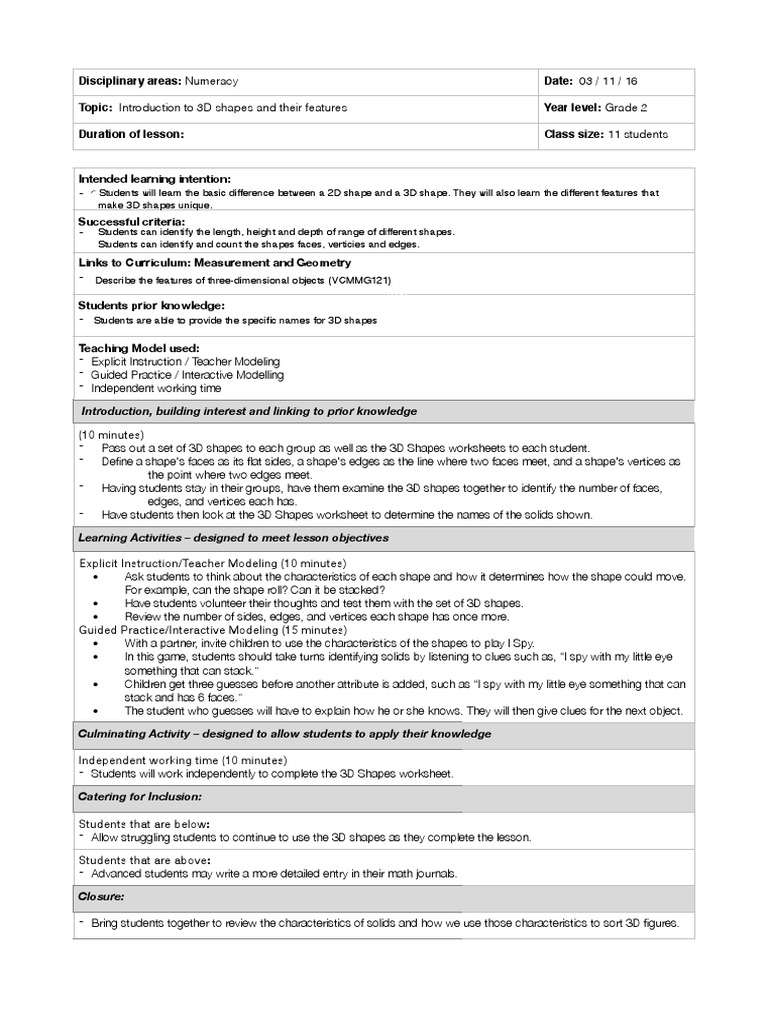 | Disciplinary areas: Numeracy | Date: 03 / 11 / 16 |
|---|---|
| Topic: Introduction to 3D shapes and their features | Year level: Grade 2 |
| Duration of lesson: | Class size: 11 students |

Intended learning intention:
- Students will learn the basic difference between a 2D shape and a 3D shape. They will also learn the different features that make 3D shapes unique.

Successful criteria:
- Students can identify the length, height and depth of range of different shapes.
Students can identify and count the shapes faces, verticies and edges.

Links to Curriculum: Measurement and Geometry
- Describe the features of three-dimensional objects (VCMMG121)

Students prior knowledge:
- Students are able to provide the specific names for 3D shapes

Teaching Model used:
- Explicit Instruction / Teacher Modeling
- Guided Practice / Interactive Modelling
- Independent working time

Introduction, building interest and linking to prior knowledge

(10 minutes)
- Pass out a set of 3D shapes to each group as well as the 3D Shapes worksheets to each student.
- Define a shape's faces as its flat sides, a shape's edges as the line where two faces meet, and a shape's vertices as the point where two edges meet.
- Having students stay in their groups, have them examine the 3D shapes together to identify the number of faces, edges, and vertices each has.
- Have students then look at the 3D Shapes worksheet to determine the names of the solids shown.

Learning Activities – designed to meet lesson objectives

Explicit Instruction/Teacher Modeling (10 minutes)
• Ask students to think about the characteristics of each shape and how it determines how the shape could move. For example, can the shape roll? Can it be stacked?
• Have students volunteer their thoughts and test them with the set of 3D shapes.
• Review the number of sides, edges, and vertices each shape has once more.
Guided Practice/Interactive Modeling (15 minutes)
• With a partner, invite children to use the characteristics of the shapes to play I Spy.
• In this game, students should take turns identifying solids by listening to clues such as, "I spy with my little eye something that can stack."
• Children get three guesses before another attribute is added, such as "I spy with my little eye something that can stack and has 6 faces."
• The student who guesses will have to explain how he or she knows. They will then give clues for the next object.

Culminating Activity – designed to allow students to apply their knowledge

Independent working time (10 minutes)
- Students will work independently to complete the 3D Shapes worksheet.

Catering for Inclusion:

Students that are below:
- Allow struggling students to continue to use the 3D shapes as they complete the lesson.

Students that are above:
- Advanced students may write a more detailed entry in their math journals.

Closure:

- Bring students together to review the characteristics of solids and how we use those characteristics to sort 3D figures.